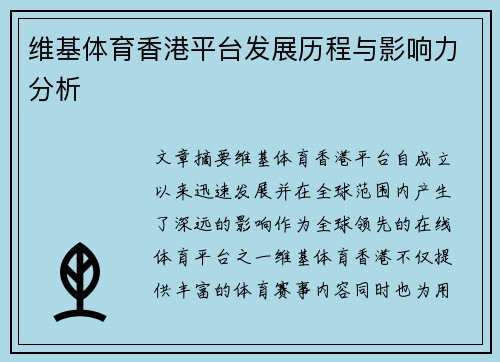 维基体育香港平台发展历程与影响力分析

文章摘要维基体育香港平台自成立以来迅速发展并在全球范围内产生了深远的影响作为全球领先的在线体育平台之一维基体育香港不仅提供丰富的体育赛事内容同时也为用